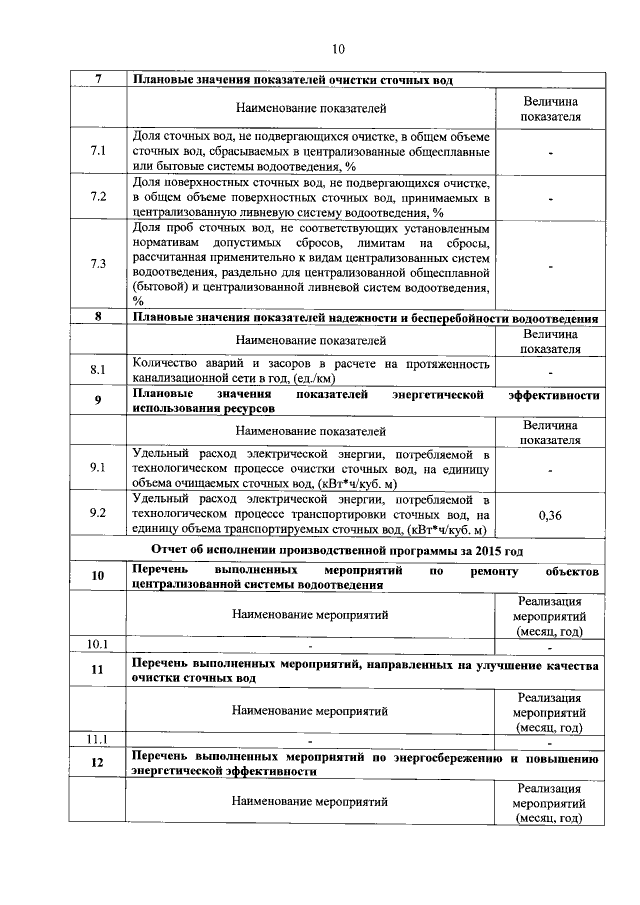 10

| 7 | Плановые значения показателей очистки сточных вод | |
|---|---|---|
| | Наименование показателей | Величина показателя |
| 7.1 | Доля сточных вод, не подвергающихся очистке, в общем объеме сточных вод, сбрасываемых в централизованные общесплавные или бытовые системы водоотведения, % | - |
| 7.2 | Доля поверхностных сточных вод, не подвергающихся очистке, в общем объеме поверхностных сточных вод, принимаемых в централизованную ливневую систему водоотведения, % | - |
| 7.3 | Доля проб сточных вод, не соответствующих установленным нормативам допустимых сбросов, лимитам на сбросы, рассчитанная применительно к видам централизованных систем водоотведения, раздельно для централизованной общесплавной (бытовой) и централизованной ливневой систем водоотведения, % | - |
| 8 | Плановые значения показателей надежности и бесперебойности водоотведения | |
| | Наименование показателей | Величина показателя |
| 8.1 | Количество аварий и засоров в расчете на протяженность канализационной сети в год, (ед./км) | - |
| 9 | Плановые значения показателей энергетической эффективности использования ресурсов | |
| | Наименование показателей | Величина показателя |
| 9.1 | Удельный расход электрической энергии, потребляемой в технологическом процессе очистки сточных вод, на единицу объема очищаемых сточных вод, (кВт*ч/куб. м) | - |
| 9.2 | Удельный расход электрической энергии, потребляемой в технологическом процессе транспортировки сточных вод, на единицу объема транспортируемых сточных вод, (кВт*ч/куб. м) | 0,36 |
| | Отчет об исполнении производственной программы за 2015 год | |
| 10 | Перечень выполненных мероприятий по ремонту объектов централизованной системы водоотведения | |
| | Наименование мероприятий | Реализация мероприятий (месяц, год) |
| 10.1 | - | - |
| 11 | Перечень выполненных мероприятий, направленных на улучшение качества очистки сточных вод | |
| | Наименование мероприятий | Реализация мероприятий (месяц, год) |
| 11.1 | - | - |
| 12 | Перечень выполненных мероприятий по энергосбережению и повышению энергетической эффективности | |
| | Наименование мероприятий | Реализация мероприятий (месяц, год) |